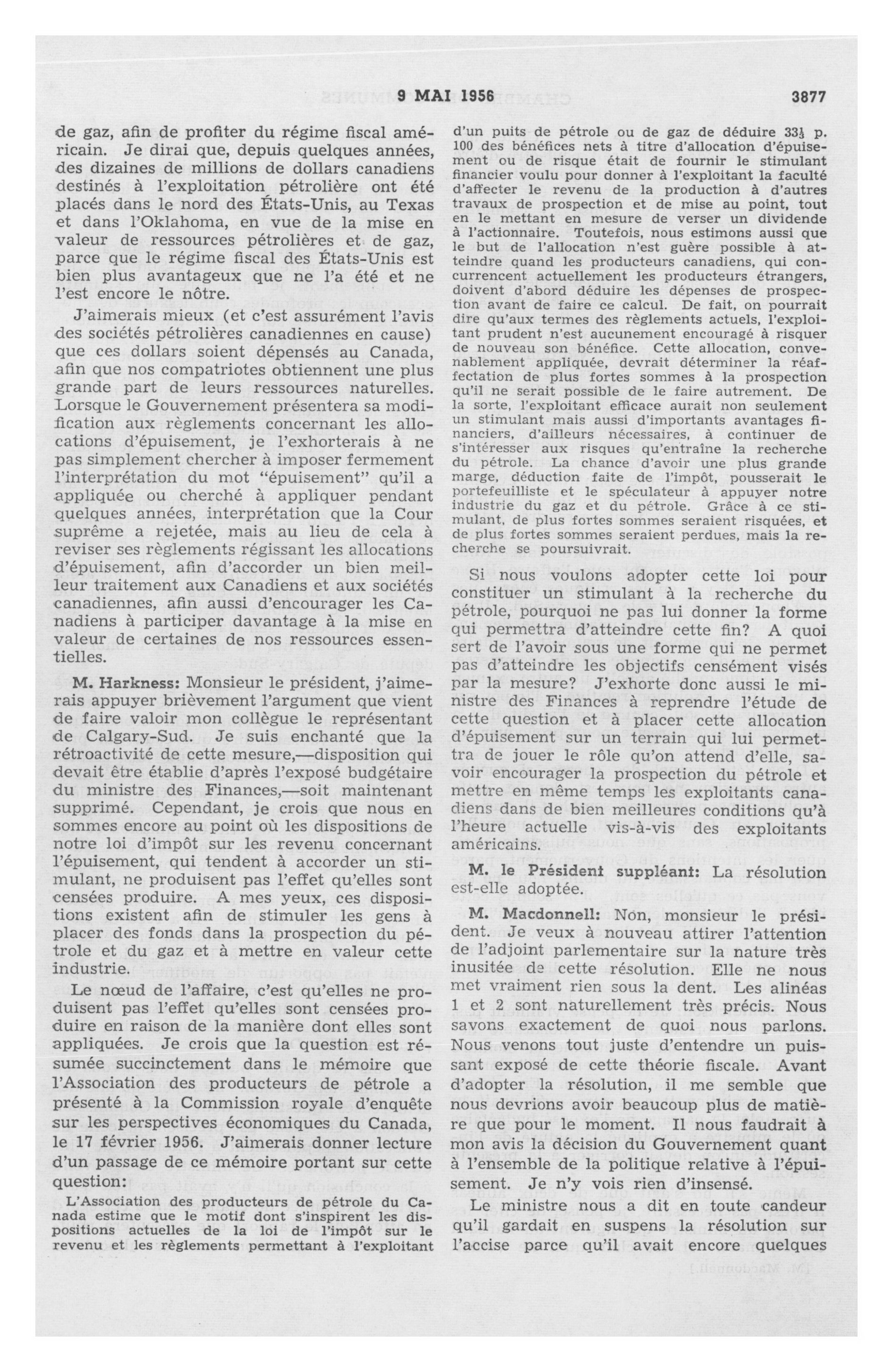 9 MAI 1956 3877

de gaz, afin de profiter du régime fiscal américain. Je dirai que, depuis quelques années, des dizaines de millions de dollars canadiens destinés à l'exploitation pétrolière ont été placés dans le nord des États-Unis, au Texas et dans l'Oklahoma, en vue de la mise en valeur de ressources pétrolières et de gaz, parce que le régime fiscal des États-Unis est bien plus avantageux que ne l'a été et ne l'est encore le nôtre.

J'aimerais mieux (et c'est assurément l'avis des sociétés pétrolières canadiennes en cause) que ces dollars soient dépensés au Canada, afin que nos compatriotes obtiennent une plus grande part de leurs ressources naturelles. Lorsque le Gouvernement présentera sa modification aux règlements concernant les allocations d'épuisement, je l'exhorterais à ne pas simplement chercher à imposer fermement l'interprétation du mot "épuisement" qu'il a appliquée ou cherché à appliquer pendant quelques années, interprétation que la Cour suprême a rejetée, mais au lieu de cela à reviser ses règlements régissant les allocations d'épuisement, afin d'accorder un bien meilleur traitement aux Canadiens et aux sociétés canadiennes, afin aussi d'encourager les Canadiens à participer davantage à la mise en valeur de certaines de nos ressources essentielles.

M. Harkness: Monsieur le président, j'aimerais appuyer brièvement l'argument que vient de faire valoir mon collègue le représentant de Calgary-Sud. Je suis enchanté que la rétroactivité de cette mesure,—disposition qui devait être établie d'après l'exposé budgétaire du ministre des Finances,—soit maintenant supprimé. Cependant, je crois que nous en sommes encore au point où les dispositions de notre loi d'impôt sur les revenu concernant l'épuisement, qui tendent à accorder un stimulant, ne produisent pas l'effet qu'elles sont censées produire. A mes yeux, ces dispositions existent afin de stimuler les gens à placer des fonds dans la prospection du pétrole et du gaz et à mettre en valeur cette industrie.

Le nœud de l'affaire, c'est qu'elles ne produisent pas l'effet qu'elles sont censées produire en raison de la manière dont elles sont appliquées. Je crois que la question est résumée succinctement dans le mémoire que l'Association des producteurs de pétrole a présenté à la Commission royale d'enquête sur les perspectives économiques du Canada, le 17 février 1956. J'aimerais donner lecture d'un passage de ce mémoire portant sur cette question:

L'Association des producteurs de pétrole du Canada estime que le motif dont s'inspirent les dispositions actuelles de la loi de l'impôt sur le revenu et les règlements permettant à l'exploitant d'un puits de pétrole ou de gaz de déduire $33\frac{1}{3}$ p. 100 des bénéfices nets à titre d'allocation d'épuisement ou de risque était de fournir le stimulant financier voulu pour donner à l'exploitant la faculté d'affecter le revenu de la production à d'autres travaux de prospection et de mise au point, tout en le mettant en mesure de verser un dividende à l'actionnaire. Toutefois, nous estimons aussi que le but de l'allocation n'est guère possible à atteindre quand les producteurs canadiens, qui concurrencent actuellement les producteurs étrangers, doivent d'abord déduire les dépenses de prospection avant de faire ce calcul. De fait, on pourrait dire qu'aux termes des règlements actuels, l'exploitant prudent n'est aucunement encouragé à risquer de nouveau son bénéfice. Cette allocation, convenablement appliquée, devrait déterminer la réaffectation de plus fortes sommes à la prospection qu'il ne serait possible de le faire autrement. De la sorte, l'exploitant efficace aurait non seulement un stimulant mais aussi d'importants avantages financiers, d'ailleurs nécessaires, à continuer de s'intéresser aux risques qu'entraîne la recherche du pétrole. La chance d'avoir une plus grande marge, déduction faite de l'impôt, pousserait le portefeuilliste et le spéculateur à appuyer notre industrie du gaz et du pétrole. Grâce à ce stimulant, de plus fortes sommes seraient risquées, et de plus fortes sommes seraient perdues, mais la recherche se poursuivrait.

Si nous voulons adopter cette loi pour constituer un stimulant à la recherche du pétrole, pourquoi ne pas lui donner la forme qui permettra d'atteindre cette fin? A quoi sert de l'avoir sous une forme qui ne permet pas d'atteindre les objectifs censément visés par la mesure? J'exhorte donc aussi le ministre des Finances à reprendre l'étude de cette question et à placer cette allocation d'épuisement sur un terrain qui lui permettra de jouer le rôle qu'on attend d'elle, savoir encourager la prospection du pétrole et mettre en même temps les exploitants canadiens dans de bien meilleures conditions qu'à l'heure actuelle vis-à-vis des exploitants américains.

M. le Président suppléant: La résolution est-elle adoptée.

M. Macdonnell: Non, monsieur le président. Je veux à nouveau attirer l'attention de l'adjoint parlementaire sur la nature très inusitée de cette résolution. Elle ne nous met vraiment rien sous la dent. Les alinéas 1 et 2 sont naturellement très précis. Nous savons exactement de quoi nous parlons. Nous venons tout juste d'entendre un puissant exposé de cette théorie fiscale. Avant d'adopter la résolution, il me semble que nous devrions avoir beaucoup plus de matière que pour le moment. Il nous faudrait à mon avis la décision du Gouvernement quant à l'ensemble de la politique relative à l'épuisement. Je n'y vois rien d'insensé.

Le ministre nous a dit en toute candeur qu'il gardait en suspens la résolution sur l'accise parce qu'il avait encore quelques